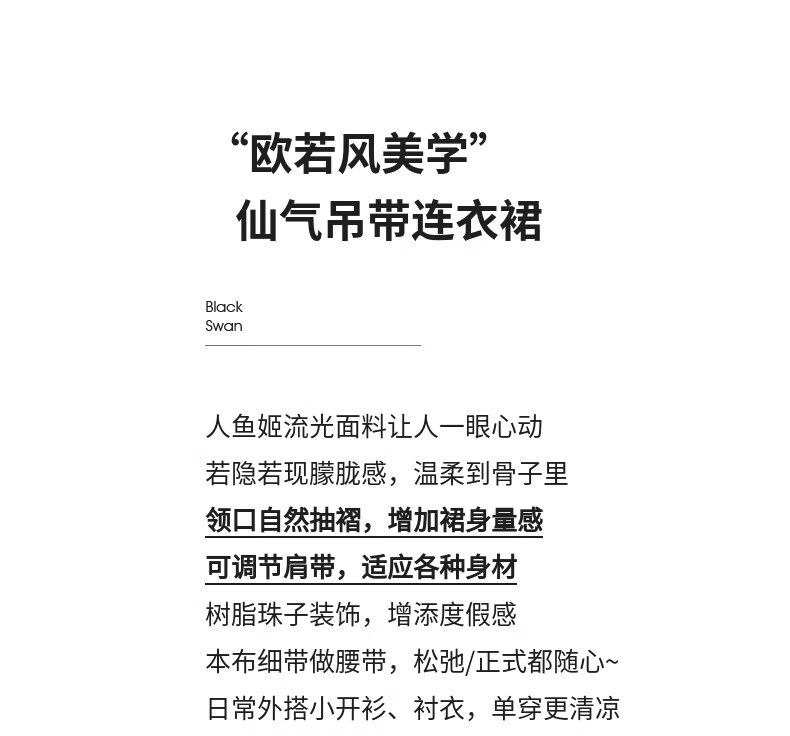 “欧若风美学”
仙气吊带连衣裙

Black
Swan

人鱼姬流光面料让人一眼心动
若隐若现朦胧感，温柔到骨子里
领口自然抽褶，增加裙身量感
可调节肩带，适应各种身材
树脂珠子装饰，增添度假感
本布细带做腰带，松弛/正式都随心~
日常外搭小开衫、衬衣，单穿更清凉